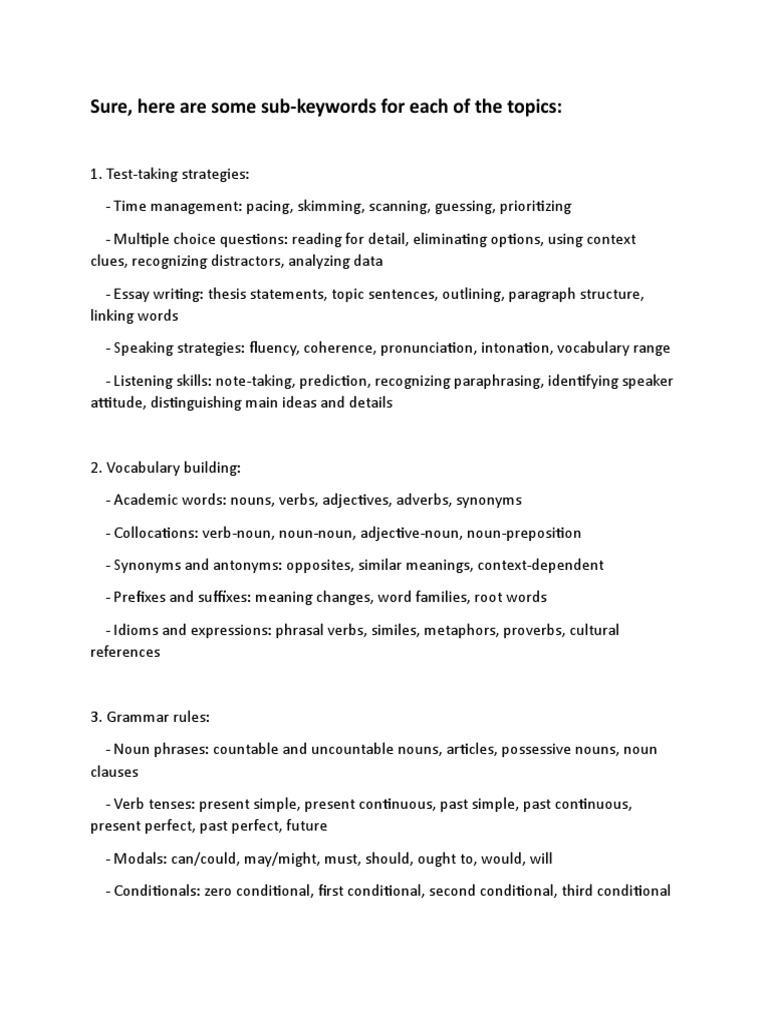 Sure, here are some sub-keywords for each of the topics:

1. Test-taking strategies:

- Time management: pacing, skimming, scanning, guessing, prioritizing

- Multiple choice questions: reading for detail, eliminating options, using context clues, recognizing distractors, analyzing data

- Essay writing: thesis statements, topic sentences, outlining, paragraph structure, linking words

- Speaking strategies: fluency, coherence, pronunciation, intonation, vocabulary range

- Listening skills: note-taking, prediction, recognizing paraphrasing, identifying speaker attitude, distinguishing main ideas and details

2. Vocabulary building:

- Academic words: nouns, verbs, adjectives, adverbs, synonyms

- Collocations: verb-noun, noun-noun, adjective-noun, noun-preposition

- Synonyms and antonyms: opposites, similar meanings, context-dependent

- Prefixes and suffixes: meaning changes, word families, root words

- Idioms and expressions: phrasal verbs, similes, metaphors, proverbs, cultural references

3. Grammar rules:

- Noun phrases: countable and uncountable nouns, articles, possessive nouns, noun clauses

- Verb tenses: present simple, present continuous, past simple, past continuous, present perfect, past perfect, future

- Modals: can/could, may/might, must, should, ought to, would, will

- Conditionals: zero conditional, first conditional, second conditional, third conditional